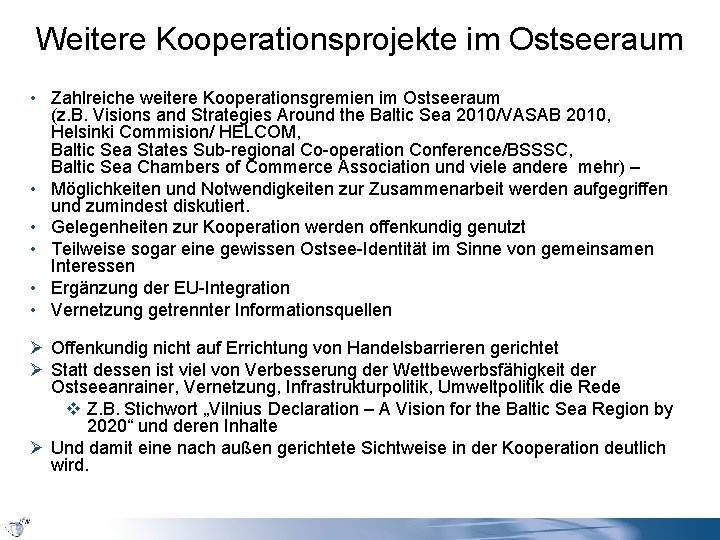 Weitere Kooperationsprojekte im Ostseeraum

• Zahlreiche weitere Kooperationsgremien im Ostseeraum (z.B. Visions and Strategies Around the Baltic Sea 2010/VASAB 2010, Helsinki Commision/ HELCOM, Baltic Sea States Sub-regional Co-operation Conference/BSSSC, Baltic Sea Chambers of Commerce Association und viele andere mehr) –
• Möglichkeiten und Notwendigkeiten zur Zusammenarbeit werden aufgegriffen und zumindest diskutiert.
• Gelegenheiten zur Kooperation werden offenkundig genutzt
• Teilweise sogar eine gewissen Ostsee-Identität im Sinne von gemeinsamen Interessen
• Ergänzung der EU-Integration
• Vernetzung getrennter Informationsquellen

➢ Offenkundig nicht auf Errichtung von Handelsbarrieren gerichtet
➢ Statt dessen ist viel von Verbesserung der Wettbewerbsfähigkeit der Ostseeanrainer, Vernetzung, Infrastrukturpolitik, Umweltpolitik die Rede
❖ Z.B. Stichwort „Vilnius Declaration – A Vision for the Baltic Sea Region by 2020“ und deren Inhalte
➢ Und damit eine nach außen gerichtete Sichtweise in der Kooperation deutlich wird.